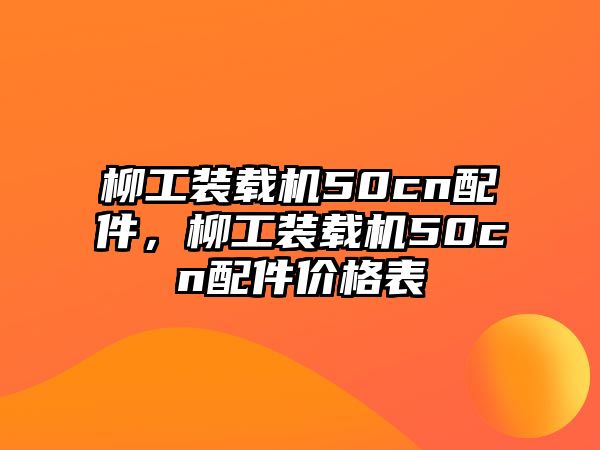 柳工装载机50cn配件，柳工装载机50cn配件价格表